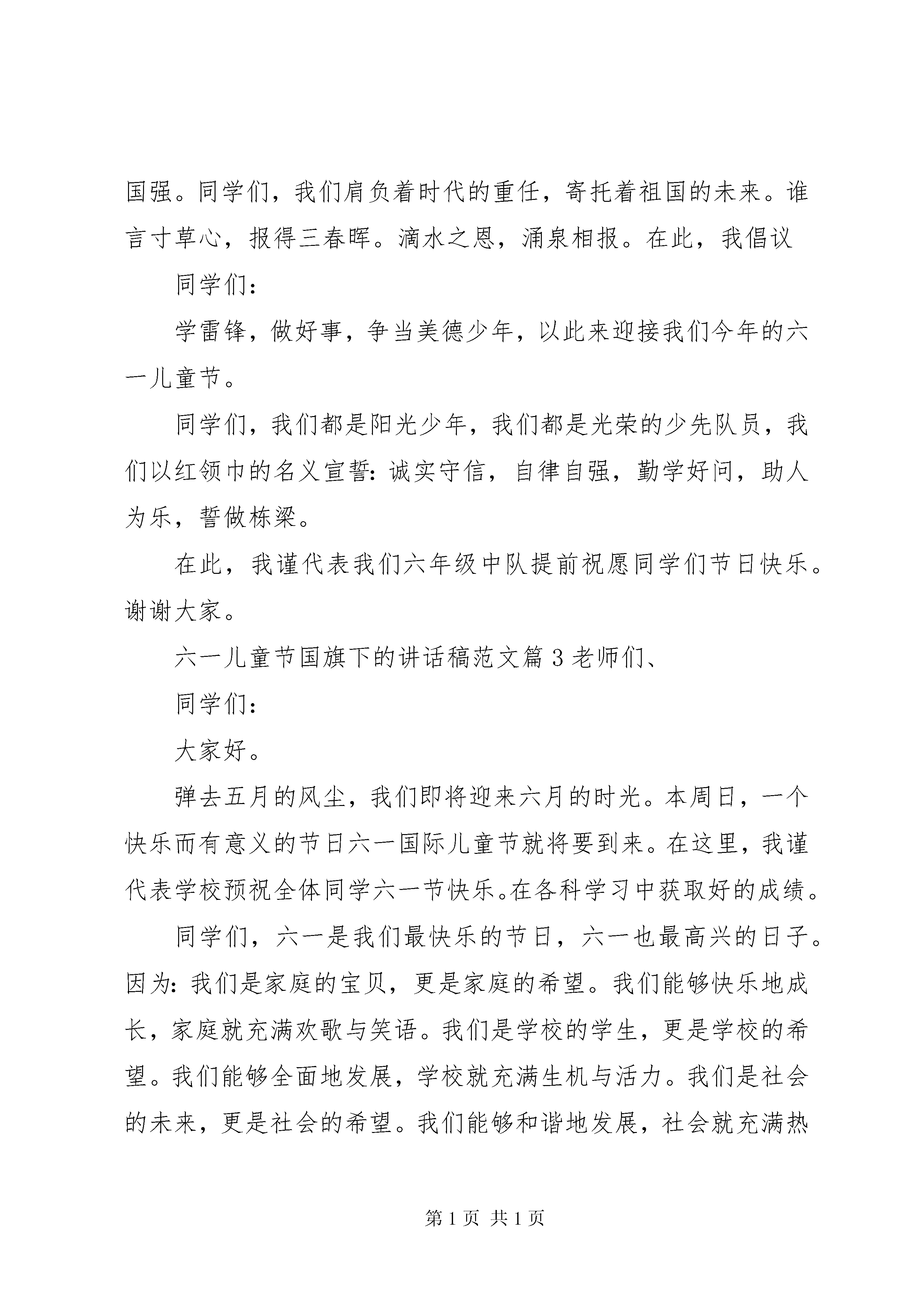 国强。同学们，我们肩负着时代的重任，寄托着祖国的未来。谁言寸草心，报得三春晖。滴水之恩，涌泉相报。在此，我倡议

同学们：

学雷锋，做好事，争当美德少年，以此来迎接我们今年的六一儿童节。

同学们，我们都是阳光少年，我们都是光荣的少先队员，我们以红领巾的名义宣誓：诚实守信，自律自强，勤学好问，助人为乐，誓做栋梁。

在此，我谨代表我们六年级中队提前祝愿同学们节日快乐。谢谢大家。

六一儿童节国旗下的讲话稿范文篇3老师们、

同学们：

大家好。

弹去五月的风尘，我们即将迎来六月的时光。本周日，一个快乐而有意义的节日六一国际儿童节就将要到来。在这里，我谨代表学校预祝全体同学六一节快乐。在各科学习中获取好的成绩。

同学们，六一是我们最快乐的节日，六一也最高兴的日子。因为：我们是家庭的宝贝，更是家庭的希望。我们能够快乐地成长，家庭就充满欢歌与笑语。我们是学校的学生，更是学校的希望。我们能够全面地发展，学校就充满生机与活力。我们是社会的未来，更是社会的希望。我们能够和谐地发展，社会就充满热

第1页 共1页